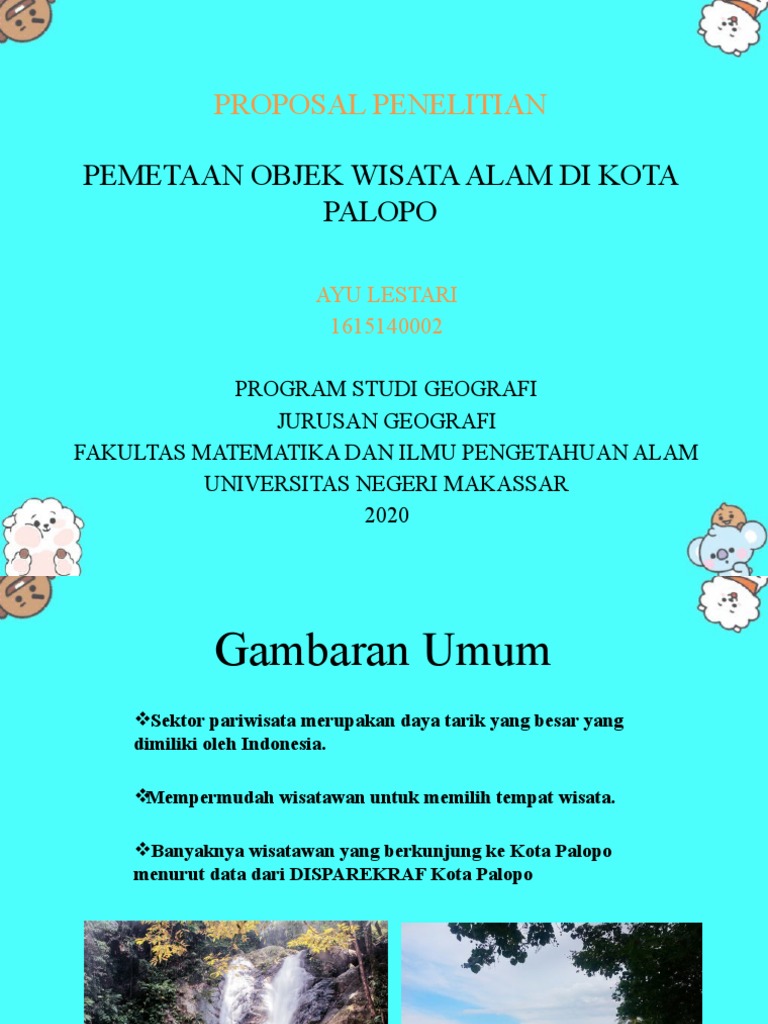 PROPOSAL PENELITIAN

PEMETAAN OBJEK WISATA ALAM DI KOTA PALOPO

AYU LESTARI
1615140002

PROGRAM STUDI GEOGRAFI
JURUSAN GEOGRAFI
FAKULTAS MATEMATIKA DAN ILMU PENGETAHUAN ALAM
UNIVERSITAS NEGERI MAKASSAR
2020

Gambaran Umum

❖Sektor pariwisata merupakan daya tarik yang besar yang dimiliki oleh Indonesia.

❖Mempermudah wisatawan untuk memilih tempat wisata.

❖Banyaknya wisatawan yang berkunjung ke Kota Palopo menurut data dari DISPAREKRAF Kota Palopo